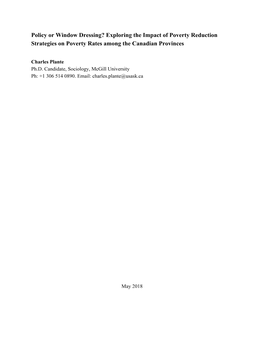 Policy or Window Dressing? Exploring the Impact of Poverty Reduction Strategies on Poverty Rates among the Canadian Provinces

Charles Plante
Ph.D. Candidate, Sociology, McGill University
Ph: +1 306 514 0890. Email: charles.plante@usask.ca

May 2018